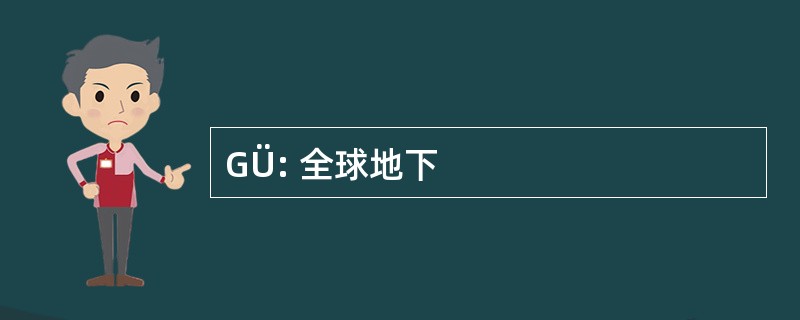 GÜ: 全球地下